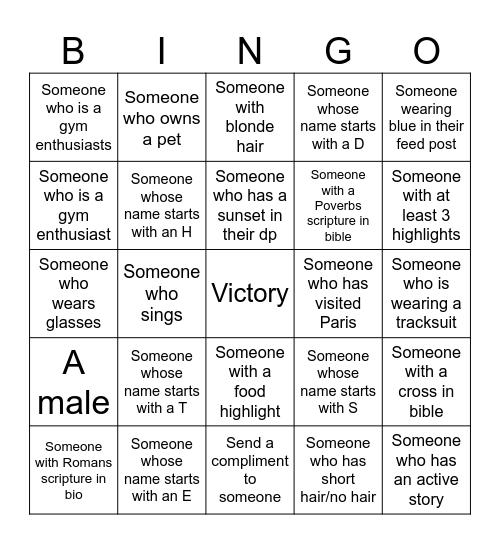 | B | I | N | G | O |
|---|---|---|---|---|
| Someone who is a gym enthusiasts | Someone who owns a pet | Someone with blonde hair | Someone whose name starts with a D | Someone wearing blue in their feed post |
| Someone who is a gym enthusiast | Someone whose name starts with an H | Someone who has a sunset in their dp | Someone with a Poverbs scripture in bible | Someone with at least 3 highlights |
| Someone who wears glasses | Someone who sings | Victory | Someone who has visited Paris | Someone who is wearing a tracksuit |
| A male | Someone whose name starts with a T | Someone with a food highlight | Someone whose name starts with S | Someone with a cross in bible |
| Someone with Romans scripture in bio | Someone whose name starts with an E | Send a compliment to someone | Someone who has short hair/no hair | Someone who has an active story |